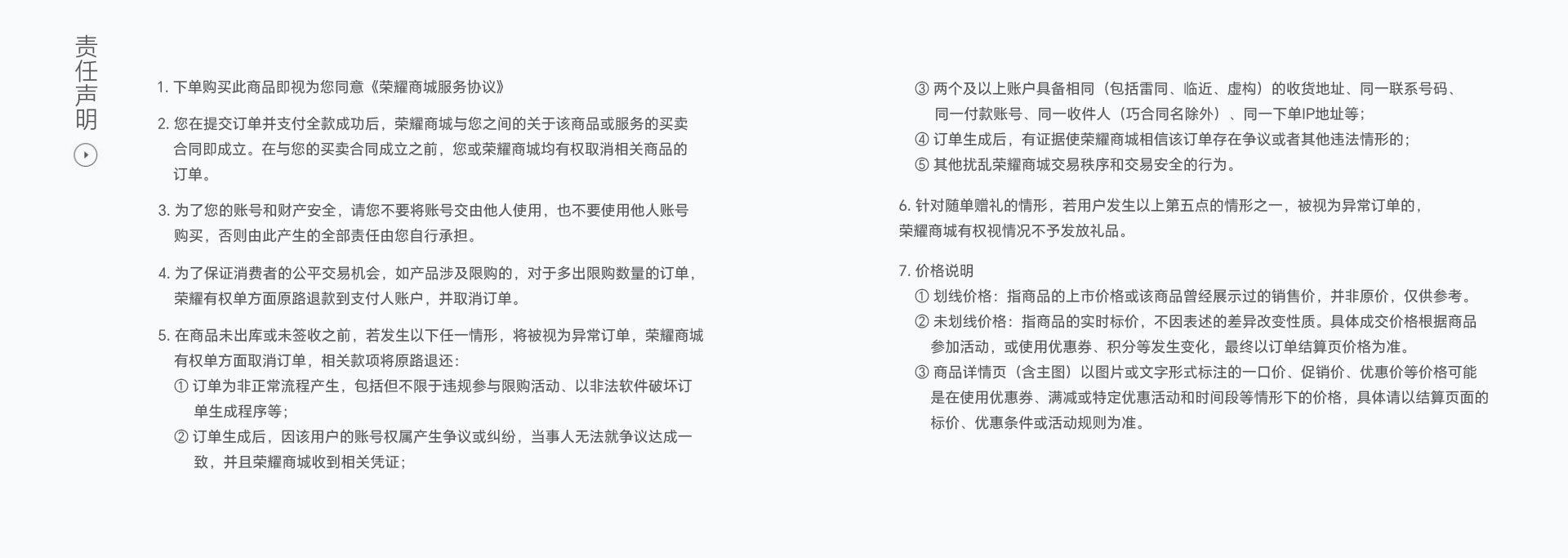 责任声明

1. 下单购买此商品即视为您同意《荣耀商城服务协议》

2. 您在提交订单并支付全款成功后，荣耀商城与您之间的关于该商品或服务的买卖合同即成立。在与您的买卖合同成立之前，您或荣耀商城均有权取消相关商品的订单。

3. 为了您的账号和财产安全，请您不要将账号交由他人使用，也不要使用他人账号购买，否则由此产生的全部责任由您自行承担。

4. 为了保证消费者的公平交易机会，如产品涉及限购的，对于多出限购数量的订单，荣耀有权单方面原路退款到支付人账户，并取消订单。

5. 在商品未出库或未签收之前，若发生以下任一情形，将被视为异常订单，荣耀商城有权单方面取消订单，相关款项将原路退还：
① 订单为非正常流程产生，包括但不限于违规参与限购活动、以非法软件破坏订单生成程序等；
② 订单生成后，因该用户的账号权属产生争议或纠纷，当事人无法就争议达成一致，并且荣耀商城收到相关凭证；
③ 两个及以上账户具备相同（包括雷同、临近、虚构）的收货地址、同一联系号码、同一付款账号、同一收件人（巧合同名除外）、同一下单IP地址等；
④ 订单生成后，有证据使荣耀商城相信该订单存在争议或者其他违法情形的；
⑤ 其他扰乱荣耀商城交易秩序和交易安全的行为。

6. 针对随单赠礼的情形，若用户发生以上第五点的情形之一，被视为异常订单的，荣耀商城有权视情况不予发放礼品。

7. 价格说明
① 划线价格：指商品的上市价格或该商品曾经展示过的销售价，并非原价，仅供参考。
② 未划线价格：指商品的实时标价，不因表述的差异改变性质。具体成交价格根据商品参加活动，或使用优惠券、积分等发生变化，最终以订单结算页价格为准。
③ 商品详情页（含主图）以图片或文字形式标注的一口价、促销价、优惠价等价格可能是在使用优惠券、满减或特定优惠活动和时间段等情形下的价格，具体请以结算页面的标价、优惠条件或活动规则为准。